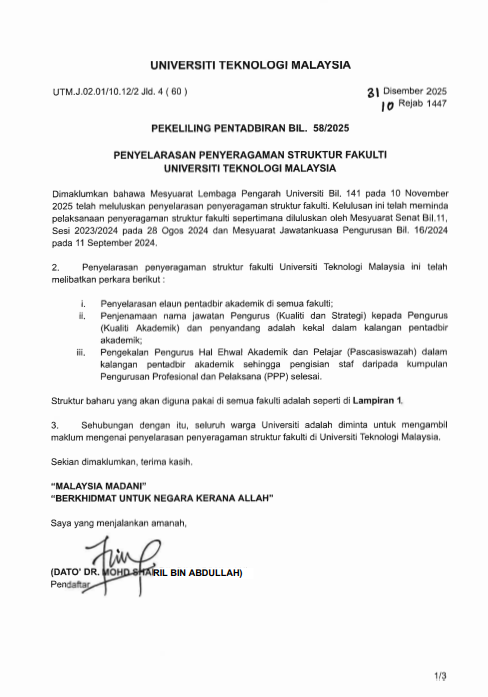 UNIVERSITI TEKNOLOGI MALAYSIA

UTM.J.02.01/10.12/2 Jld. 4 ( 60 )

31 Disember 2025
10 Rejab 1447

PEKELILING PENTADBIRAN BIL. 58/2025

PENYELARASAN PENYERAGAMAN STRUKTUR FAKULTI
UNIVERSITI TEKNOLOGI MALAYSIA

Dimaklumkan bahawa Mesyuarat Lembaga Pengarah Universiti Bil. 141 pada 10 November 2025 telah meluluskan penyelarasan penyeragaman struktur fakulti. Kelulusan ini telah meminda pelaksanaan penyeragaman struktur fakulti sepertimana diluluskan oleh Mesyuarat Senat Bil.11, Sesi 2023/2024 pada 28 Ogos 2024 dan Mesyuarat Jawatankuasa Pengurusan Bil. 16/2024 pada 11 September 2024.

2. Penyelarasan penyeragaman struktur fakulti Universiti Teknologi Malaysia ini telah melibatkan perkara berikut :

i. Penyelarasan elaun pentadbir akademik di semua fakulti;
ii. Penjenamaan nama jawatan Pengurus (Kualiti dan Strategi) kepada Pengurus (Kualiti Akademik) dan penyandang adalah kekal dalam kalangan pentadbir akademik;
iii. Pengekalan Pengurus Hal Ehwal Akademik dan Pelajar (Pascasiswazah) dalam kalangan pentadbir akademik sehingga pengisian staf daripada kumpulan Pengurusan Profesional dan Pelaksana (PPP) selesai.

Struktur baharu yang akan diguna pakai di semua fakulti adalah seperti di Lampiran 1.

3. Sehubungan dengan itu, seluruh warga Universiti adalah diminta untuk mengambil maklum mengenai penyelarasan penyeragaman struktur fakulti di Universiti Teknologi Malaysia.

Sekian dimaklumkan, terima kasih.

"MALAYSIA MADANI"
"BERKHIDMAT UNTUK NEGARA KERANA ALLAH"

Saya yang menjalankan amanah,

(DATO' DR. MOHD SHAIRIL BIN ABDULLAH)
Pendaftar

1/3